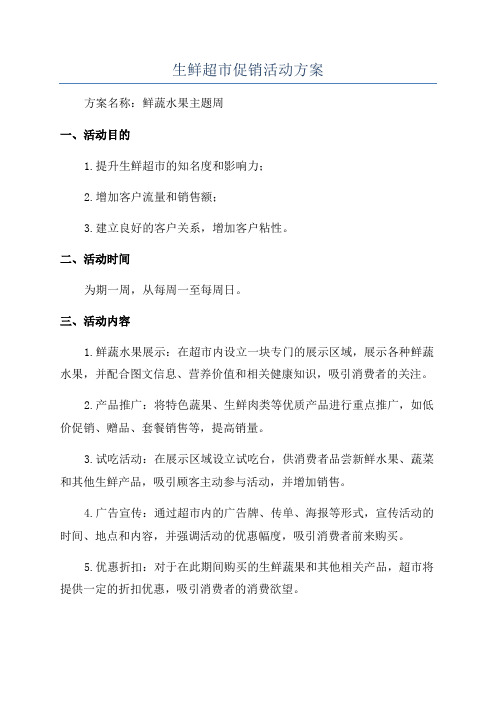 生鲜超市促销活动方案

方案名称：鲜蔬水果主题周

一、活动目的

1.提升生鲜超市的知名度和影响力；

2.增加客户流量和销售额；

3.建立良好的客户关系，增加客户粘性。

二、活动时间

为期一周，从每周一至每周日。

三、活动内容

1.鲜蔬水果展示：在超市内设立一块专门的展示区域，展示各种鲜蔬水果，并配合图文信息、营养价值和相关健康知识，吸引消费者的关注。

2.产品推广：将特色蔬果、生鲜肉类等优质产品进行重点推广，如低价促销、赠品、套餐销售等，提高销量。

3.试吃活动：在展示区域设立试吃台，供消费者品尝新鲜水果、蔬菜和其他生鲜产品，吸引顾客主动参与活动，并增加销售。

4.广告宣传：通过超市内的广告牌、传单、海报等形式，宣传活动的时间、地点和内容，并强调活动的优惠幅度，吸引消费者前来购买。

5.优惠折扣：对于在此期间购买的生鲜蔬果和其他相关产品，超市将提供一定的折扣优惠，吸引消费者的消费欲望。